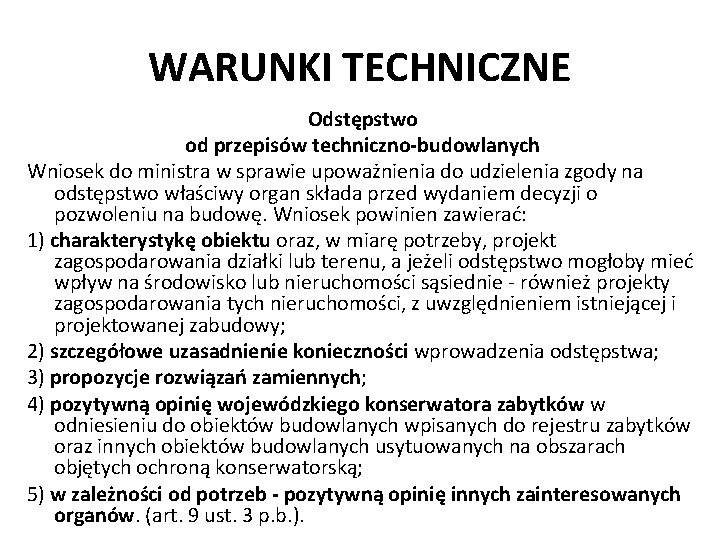 WARUNKI TECHNICZNE

Odstępstwo
od przepisów techniczno-budowlanych

Wniosek do ministra w sprawie upoważnienia do udzielenia zgody na odstępstwo właściwy organ składa przed wydaniem decyzji o pozwoleniu na budowę. Wniosek powinien zawierać:

1) charakterystykę obiektu oraz, w miarę potrzeby, projekt zagospodarowania działki lub terenu, a jeżeli odstępstwo mogłoby mieć wpływ na środowisko lub nieruchomości sąsiednie - również projekty zagospodarowania tych nieruchomości, z uwzględnieniem istniejącej i projektowanej zabudowy;

2) szczegółowe uzasadnienie konieczności wprowadzenia odstępstwa;

3) propozycje rozwiązań zamiennych;

4) pozytywną opinię wojewódzkiego konserwatora zabytków w odniesieniu do obiektów budowlanych wpisanych do rejestru zabytków oraz innych obiektów budowlanych usytuowanych na obszarach objętych ochroną konserwatorską;

5) w zależności od potrzeb - pozytywną opinię innych zainteresowanych organów. (art. 9 ust. 3 p.b.).